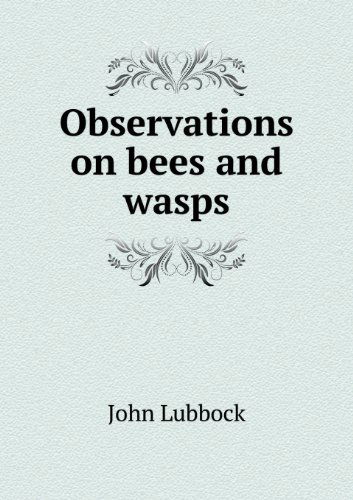 Observations on bees and wasps

John Lubbock